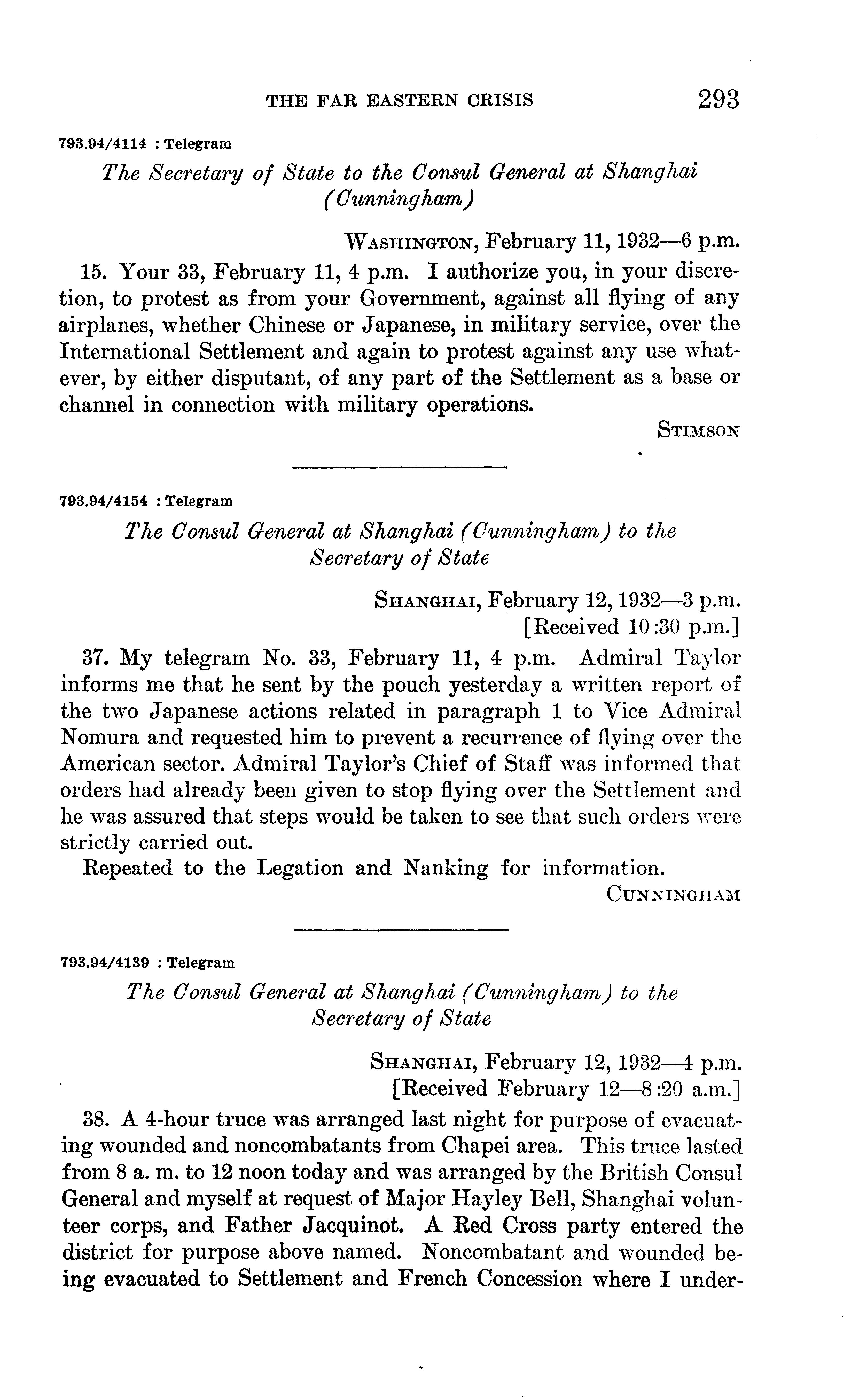 THE FAR EASTERN CRISIS 293

793.94/4114 : Telegram

The Secretary of State to the Consul General at Shanghai (Cunningham)

WASHINGTON, February 11, 1932—6 p.m.

15. Your 33, February 11, 4 p.m. I authorize you, in your discretion, to protest as from your Government, against all flying of any airplanes, whether Chinese or Japanese, in military service, over the International Settlement and again to protest against any use whatever, by either disputant, of any part of the Settlement as a base or channel in connection with military operations.

STIMSON

793.94/4154 : Telegram

The Consul General at Shanghai (Cunningham) to the Secretary of State

SHANGHAI, February 12, 1932—3 p.m.
[Received 10:30 p.m.]

37. My telegram No. 33, February 11, 4 p.m. Admiral Taylor informs me that he sent by the pouch yesterday a written report of the two Japanese actions related in paragraph 1 to Vice Admiral Nomura and requested him to prevent a recurrence of flying over the American sector. Admiral Taylor's Chief of Staff was informed that orders had already been given to stop flying over the Settlement and he was assured that steps would be taken to see that such orders were strictly carried out.

Repeated to the Legation and Nanking for information.

CUNNINGHAM

793.94/4139 : Telegram

The Consul General at Shanghai (Cunningham) to the Secretary of State

SHANGHAI, February 12, 1932—4 p.m.
[Received February 12—8:20 a.m.]

38. A 4-hour truce was arranged last night for purpose of evacuating wounded and noncombatants from Chapei area. This truce lasted from 8 a. m. to 12 noon today and was arranged by the British Consul General and myself at request of Major Hayley Bell, Shanghai volunteer corps, and Father Jacquinot. A Red Cross party entered the district for purpose above named. Noncombatant and wounded being evacuated to Settlement and French Concession where I under-